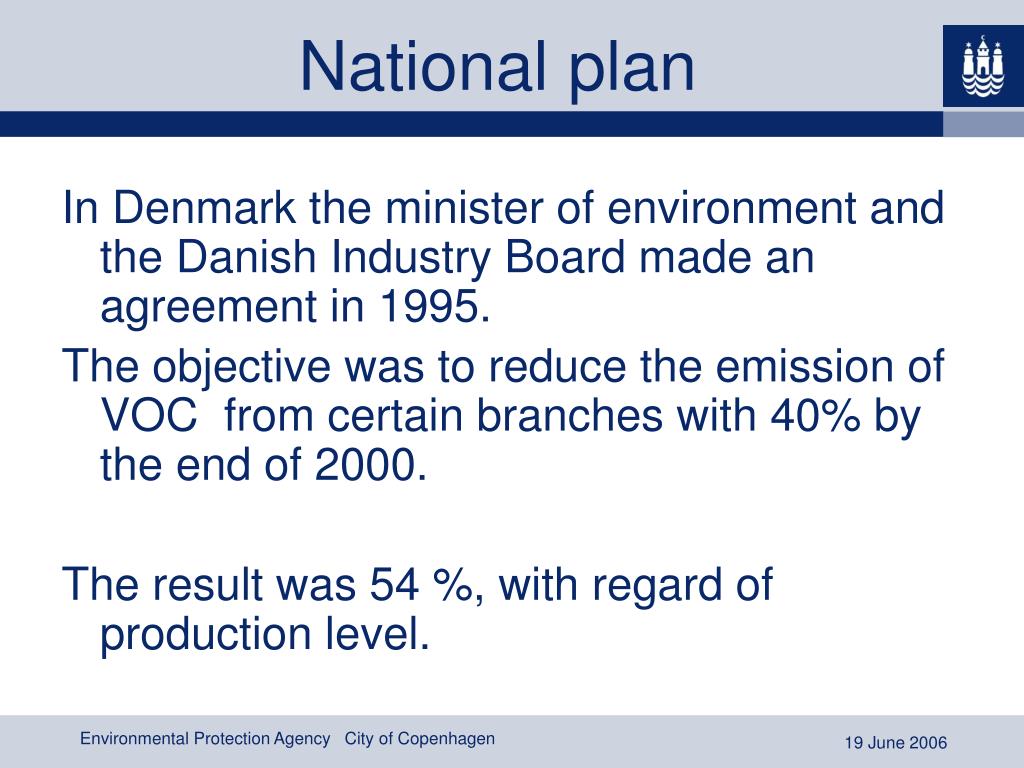 National plan

In Denmark the minister of environment and the Danish Industry Board made an agreement in 1995.

The objective was to reduce the emission of VOC  from certain branches with 40% by the end of 2000.

The result was 54 %, with regard of production level.

Environmental Protection Agency   City of Copenhagen

19 June 2006